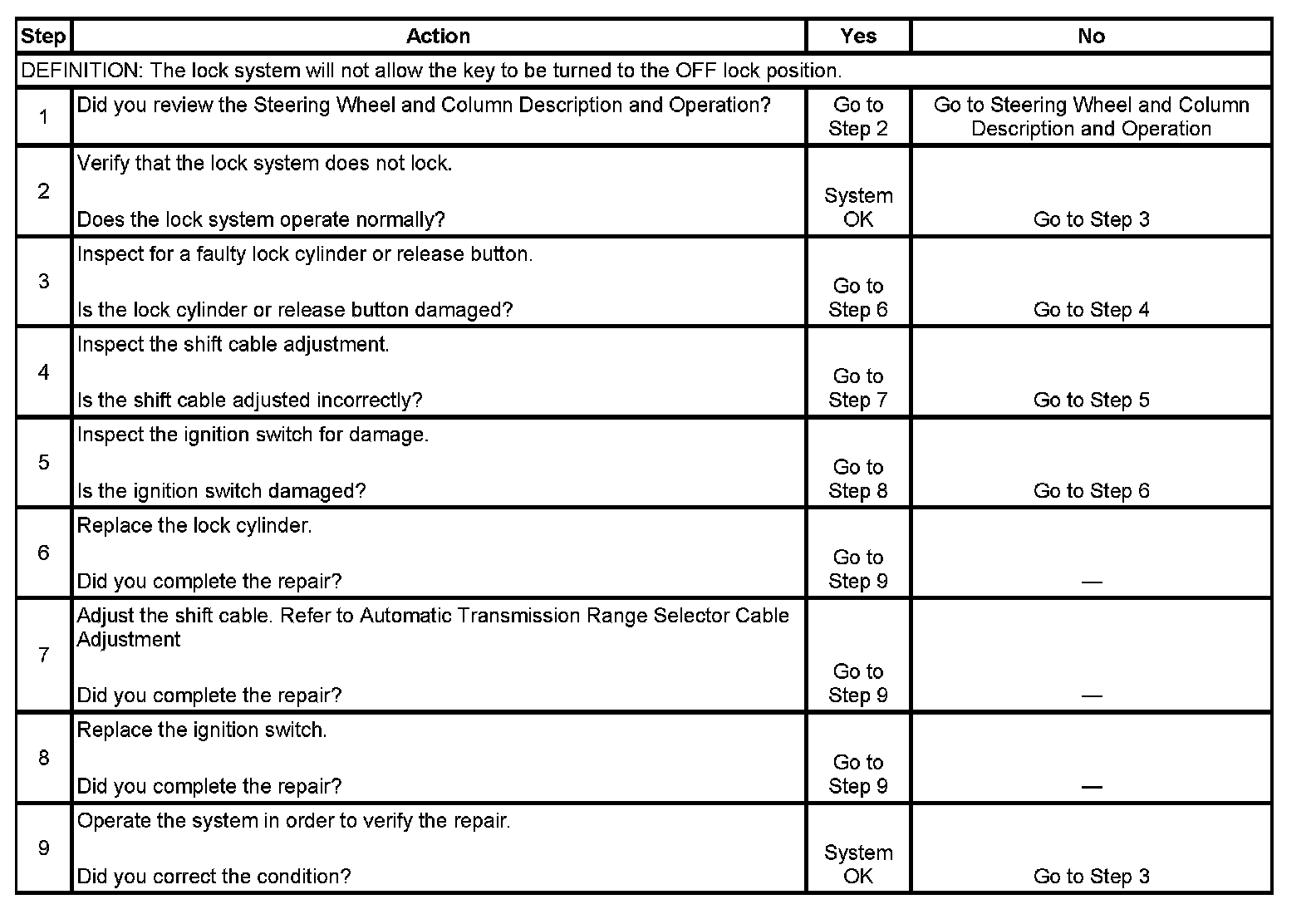 | Step | Action | Yes | No |
|---|---|---|---|
| DEFINITION: The lock system will not allow the key to be turned to the OFF lock position. | | | |
| 1 | Did you review the Steering Wheel and Column Description and Operation? | Go to Step 2 | Go to Steering Wheel and Column Description and Operation |
| 2 | Verify that the lock system does not lock. Does the lock system operate normally? | System OK | Go to Step 3 |
| 3 | Inspect for a faulty lock cylinder or release button. Is the lock cylinder or release button damaged? | Go to Step 6 | Go to Step 4 |
| 4 | Inspect the shift cable adjustment. Is the shift cable adjusted incorrectly? | Go to Step 7 | Go to Step 5 |
| 5 | Inspect the ignition switch for damage. Is the ignition switch damaged? | Go to Step 8 | Go to Step 6 |
| 6 | Replace the lock cylinder. Did you complete the repair? | Go to Step 9 | — |
| 7 | Adjust the shift cable. Refer to Automatic Transmission Range Selector Cable Adjustment Did you complete the repair? | Go to Step 9 | — |
| 8 | Replace the ignition switch. Did you complete the repair? | Go to Step 9 | — |
| 9 | Operate the system in order to verify the repair. Did you correct the condition? | System OK | Go to Step 3 |